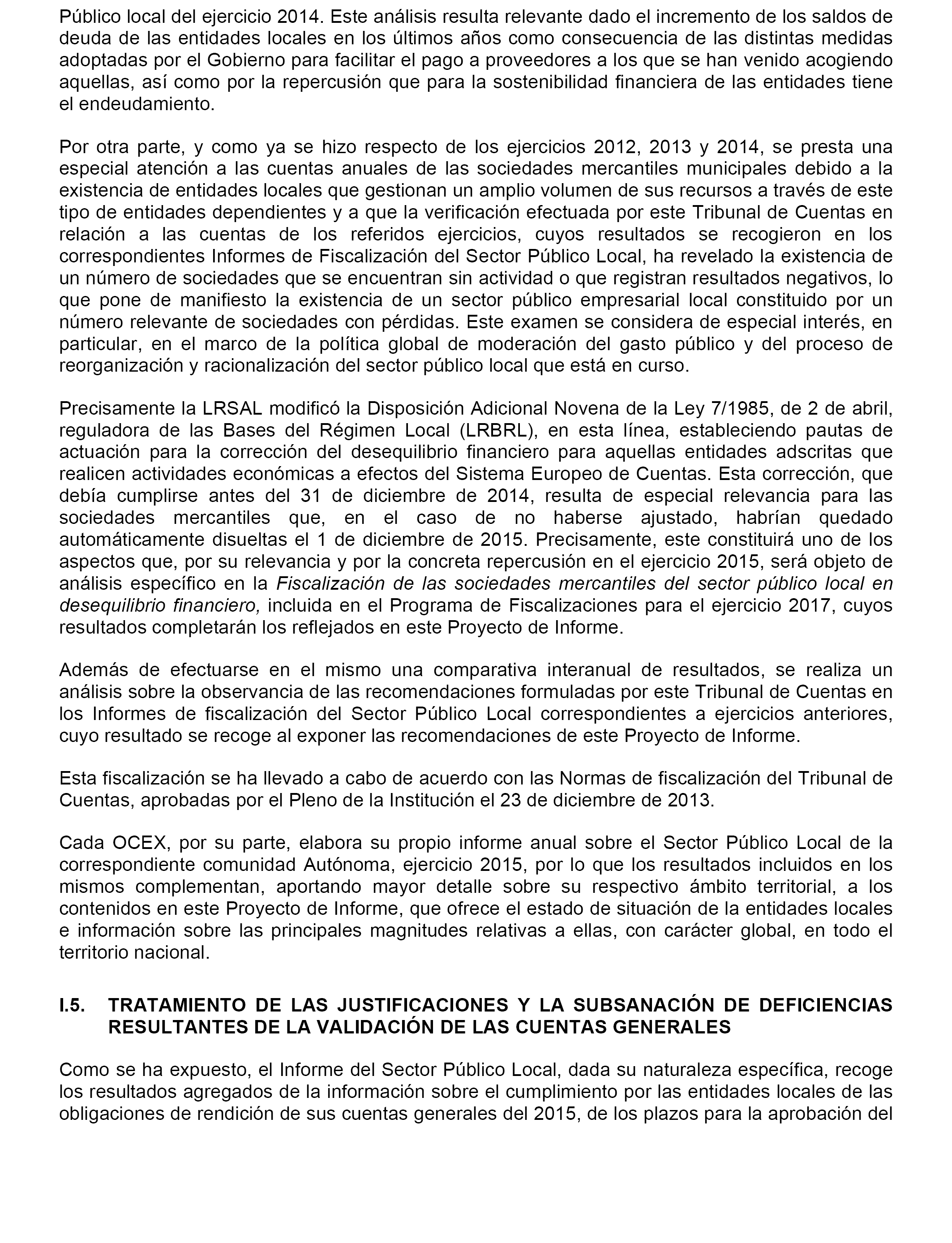 Público local del ejercicio 2014. Este análisis resulta relevante dado el incremento de los saldos de deuda de las entidades locales en los últimos años como consecuencia de las distintas medidas adoptadas por el Gobierno para facilitar el pago a proveedores a los que se han venido acogiendo aquellas, así como por la repercusión que para la sostenibilidad financiera de las entidades tiene el endeudamiento.

Por otra parte, y como ya se hizo respecto de los ejercicios 2012, 2013 y 2014, se presta una especial atención a las cuentas anuales de las sociedades mercantiles municipales debido a la existencia de entidades locales que gestionan un amplio volumen de sus recursos a través de este tipo de entidades dependientes y a que la verificación efectuada por este Tribunal de Cuentas en relación a las cuentas de los referidos ejercicios, cuyos resultados se recogieron en los correspondientes Informes de Fiscalización del Sector Público Local, ha revelado la existencia de un número de sociedades que se encuentran sin actividad o que registran resultados negativos, lo que pone de manifiesto la existencia de un sector público empresarial local constituido por un número relevante de sociedades con pérdidas. Este examen se considera de especial interés, en particular, en el marco de la política global de moderación del gasto público y del proceso de reorganización y racionalización del sector público local que está en curso.

Precisamente la LRSAL modificó la Disposición Adicional Novena de la Ley 7/1985, de 2 de abril, reguladora de las Bases del Régimen Local (LRBRL), en esta línea, estableciendo pautas de actuación para la corrección del desequilibrio financiero para aquellas entidades adscritas que realicen actividades económicas a efectos del Sistema Europeo de Cuentas. Esta corrección, que debía cumplirse antes del 31 de diciembre de 2014, resulta de especial relevancia para las sociedades mercantiles que, en el caso de no haberse ajustado, habrían quedado automáticamente disueltas el 1 de diciembre de 2015. Precisamente, este constituirá uno de los aspectos que, por su relevancia y por la concreta repercusión en el ejercicio 2015, será objeto de análisis específico en la Fiscalización de las sociedades mercantiles del sector público local en desequilibrio financiero, incluida en el Programa de Fiscalizaciones para el ejercicio 2017, cuyos resultados completarán los reflejados en este Proyecto de Informe.

Además de efectuarse en el mismo una comparativa interanual de resultados, se realiza un análisis sobre la observancia de las recomendaciones formuladas por este Tribunal de Cuentas en los Informes de fiscalización del Sector Público Local correspondientes a ejercicios anteriores, cuyo resultado se recoge al exponer las recomendaciones de este Proyecto de Informe.

Esta fiscalización se ha llevado a cabo de acuerdo con las Normas de fiscalización del Tribunal de Cuentas, aprobadas por el Pleno de la Institución el 23 de diciembre de 2013.

Cada OCEX, por su parte, elabora su propio informe anual sobre el Sector Público Local de la correspondiente comunidad Autónoma, ejercicio 2015, por lo que los resultados incluidos en los mismos complementan, aportando mayor detalle sobre su respectivo ámbito territorial, a los contenidos en este Proyecto de Informe, que ofrece el estado de situación de la entidades locales e información sobre las principales magnitudes relativas a ellas, con carácter global, en todo el territorio nacional.

I.5. TRATAMIENTO DE LAS JUSTIFICACIONES Y LA SUBSANACIÓN DE DEFICIENCIAS RESULTANTES DE LA VALIDACIÓN DE LAS CUENTAS GENERALES

Como se ha expuesto, el Informe del Sector Público Local, dada su naturaleza específica, recoge los resultados agregados de la información sobre el cumplimiento por las entidades locales de las obligaciones de rendición de sus cuentas generales del 2015, de los plazos para la aprobación del